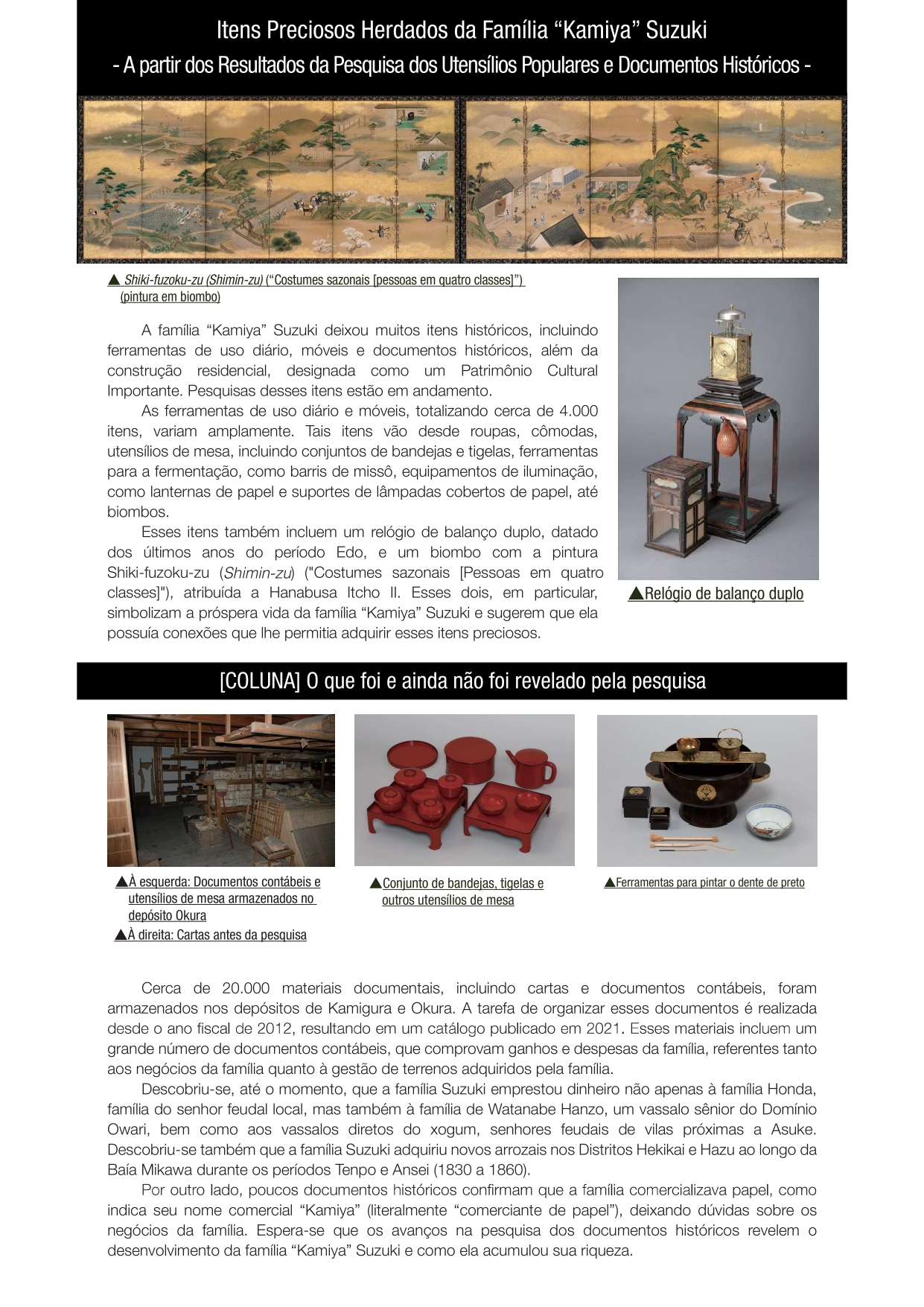 Itens Preciosos Herdados da Família “Kamiya” Suzuki
- A partir dos Resultados da Pesquisa dos Utensílios Populares e Documentos Históricos -

▲ Shiki-fuzoku-zu (Shimin-zu) (“Costumes sazonais [pessoas em quatro classes]”) (pintura em biombo)

A família “Kamiya” Suzuki deixou muitos itens históricos, incluindo ferramentas de uso diário, móveis e documentos históricos, além da construção residencial, designada como um Patrimônio Cultural Importante. Pesquisas desses itens estão em andamento.

As ferramentas de uso diário e móveis, totalizando cerca de 4.000 itens, variam amplamente. Tais itens vão desde roupas, cômodas, utensílios de mesa, incluindo conjuntos de bandejas e tigelas, ferramentas para a fermentação, como barris de missô, equipamentos de iluminação, como lanternas de papel e suportes de lâmpadas cobertos de papel, até biombos.

Esses itens também incluem um relógio de balanço duplo, datado dos últimos anos do período Edo, e um biombo com a pintura Shiki-fuzoku-zu (Shimin-zu) ("Costumes sazonais [Pessoas em quatro classes]"), atribuída a Hanabusa Itcho II. Esses dois, em particular, simbolizam a próspera vida da família “Kamiya” Suzuki e sugerem que ela possuía conexões que lhe permitia adquirir esses itens preciosos.

▲Relógio de balanço duplo

[COLUNA] O que foi e ainda não foi revelado pela pesquisa

▲À esquerda: Documentos contábeis e utensílios de mesa armazenados no depósito Okura
▲À direita: Cartas antes da pesquisa

▲Conjunto de bandejas, tigelas e outros utensílios de mesa

▲Ferramentas para pintar o dente de preto

Cerca de 20.000 materiais documentais, incluindo cartas e documentos contábeis, foram armazenados nos depósitos de Kamigura e Okura. A tarefa de organizar esses documentos é realizada desde o ano fiscal de 2012, resultando em um catálogo publicado em 2021. Esses materiais incluem um grande número de documentos contábeis, que comprovam ganhos e despesas da família, referentes tanto aos negócios da família quanto à gestão de terrenos adquiridos pela família.

Descobriu-se, até o momento, que a família Suzuki emprestou dinheiro não apenas à família Honda, família do senhor feudal local, mas também à família de Watanabe Hanzo, um vassalo sênior do Domínio Owari, bem como aos vassalos diretos do xogum, senhores feudais de vilas próximas a Asuke. Descobriu-se também que a família Suzuki adquiriu novos arrozais nos Distritos Hekikai e Hazu ao longo da Baía Mikawa durante os períodos Tenpo e Ansei (1830 a 1860).

Por outro lado, poucos documentos históricos confirmam que a família comercializava papel, como indica seu nome comercial “Kamiya” (literalmente “comerciante de papel”), deixando dúvidas sobre os negócios da família. Espera-se que os avanços na pesquisa dos documentos históricos revelem o desenvolvimento da família “Kamiya” Suzuki e como ela acumulou sua riqueza.